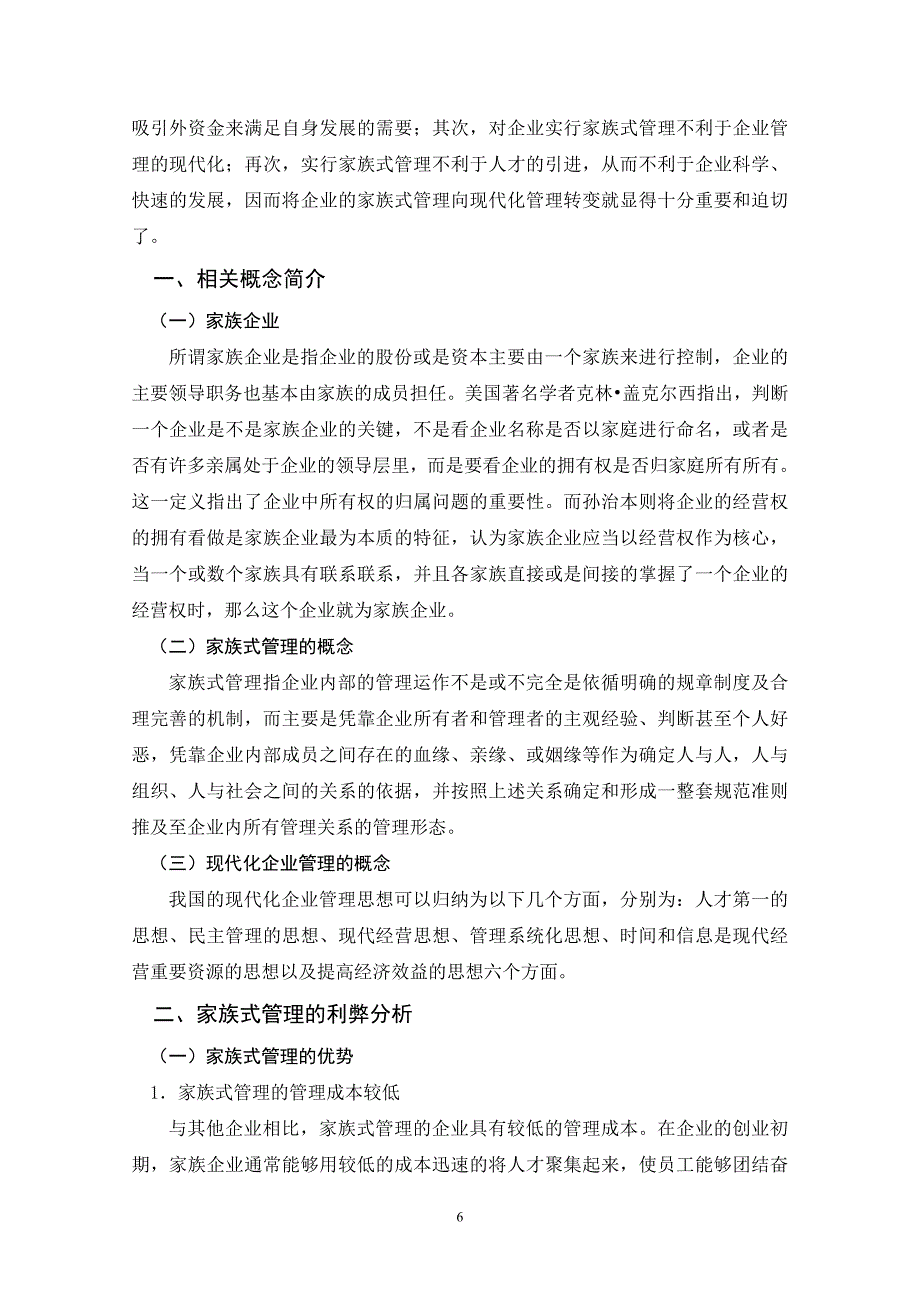 吸引外资金来满足自身发展的需要；其次，对企业实行家族式管理不利于企业管理的现代化；再次，实行家族式管理不利于人才的引进，从而不利于企业科学、快速的发展，因而将企业的家族式管理向现代化管理转变就显得十分重要和迫切了。

一、相关概念简介

（一）家族企业

所谓家族企业是指企业的股份或是资本主要由一个家族来进行控制，企业的主要领导职务也基本由家族的成员担任。美国著名学者克林•盖克尔西指出，判断一个企业是不是家族企业的关键，不是看企业名称是否以家庭进行命名，或者是否有许多亲属处于企业的领导层里，而是要看企业的拥有权是否归家庭所有所有。这一定义指出了企业中所有权的归属问题的重要性。而孙治本则将企业的经营权的拥有看做是家族企业最为本质的特征，认为家族企业应当以经营权作为核心，当一个或数个家族具有联系联系，并且各家族直接或是间接的掌握了一个企业的经营权时，那么这个企业就为家族企业。

（二）家族式管理的概念

家族式管理指企业内部的管理运作不是或不完全是依循明确的规章制度及合理完善的机制，而主要是凭靠企业所有者和管理者的主观经验、判断甚至个人好恶，凭靠企业内部成员之间存在的血缘、亲缘、或姻缘等作为确定人与人，人与组织、人与社会之间的关系的依据，并按照上述关系确定和形成一整套规范准则推及至企业内所有管理关系的管理形态。

（三）现代化企业管理的概念

我国的现代化企业管理思想可以归纳为以下几个方面，分别为：人才第一的思想、民主管理的思想、现代经营思想、管理系统化思想、时间和信息是现代经营重要资源的思想以及提高经济效益的思想六个方面。

二、家族式管理的利弊分析

（一）家族式管理的优势

1．家族式管理的管理成本较低

与其他企业相比，家族式管理的企业具有较低的管理成本。在企业的创业初期，家族企业通常能够用较低的成本迅速的将人才聚集起来，使员工能够团结奋

6